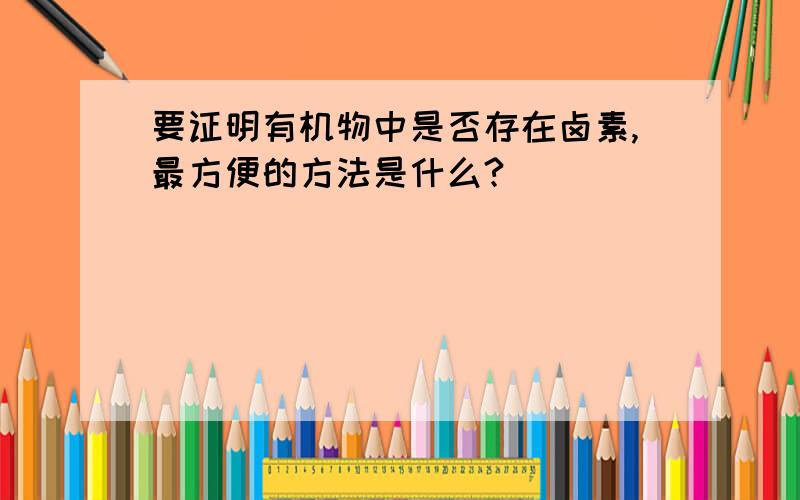 要证明有机物中是否存在卤素,最方便的方法是什么?